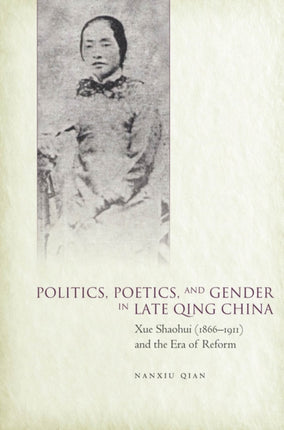 POLITICS, POETICS, AND GENDER IN LATE QING CHINA

Xue Shaohui (1866–1911) and the Era of Reform

NANXIU QIAN